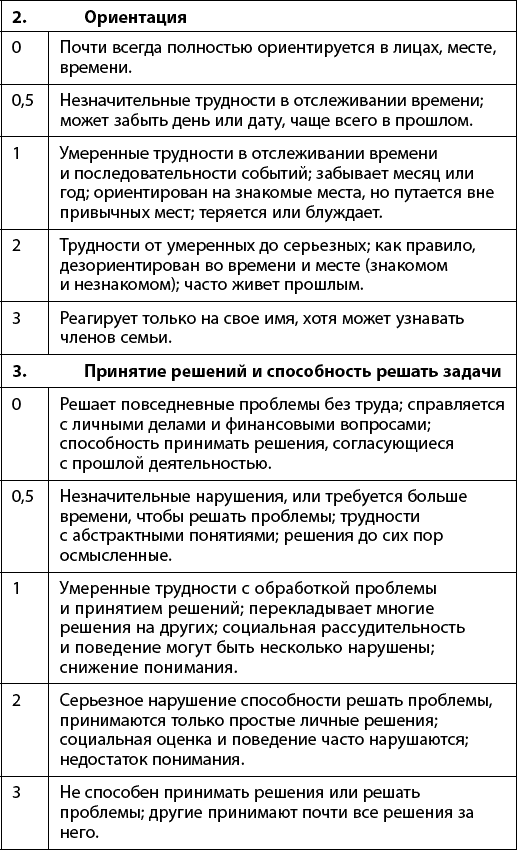 | 2. | Ориентация |
|---|---|
| 0 | Почти всегда полностью ориентируется в лицах, месте, времени. |
| 0,5 | Незначительные трудности в отслеживании времени; может забыть день или дату, чаще всего в прошлом. |
| 1 | Умеренные трудности в отслеживании времени и последовательности событий; забывает месяц или год; ориентирован на знакомые места, но путается вне привычных мест; теряется или блуждает. |
| 2 | Трудности от умеренных до серьезных; как правило, дезориентирован во времени и месте (знакомом и незнакомом); часто живет прошлым. |
| 3 | Реагирует только на свое имя, хотя может узнавать членов семьи. |
| 3. | Принятие решений и способность решать задачи |
| 0 | Решает повседневные проблемы без труда; справляется с личными делами и финансовыми вопросами; способность принимать решения, согласующиеся с прошлой деятельностью. |
| 0,5 | Незначительные нарушения, или требуется больше времени, чтобы решать проблемы; трудности с абстрактными понятиями; решения до сих пор осмысленные. |
| 1 | Умеренные трудности с обработкой проблемы и принятием решений; перекладывает многие решения на других; социальная рассудительность и поведение могут быть несколько нарушены; снижение понимания. |
| 2 | Серьезное нарушение способности решать проблемы, принимаются только простые личные решения; социальная оценка и поведение часто нарушаются; недостаток понимания. |
| 3 | Не способен принимать решения или решать проблемы; другие принимают почти все решения за него. |